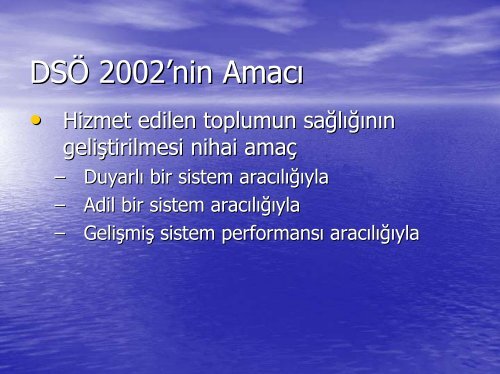 DSÖ 2002’nin Amacı

• Hizmet edilen toplumun sağlığının geliştirilmesi nihai amaç
– Duyarlı bir sistem aracılığıyla
– Adil bir sistem aracılığıyla
– Gelişmiş sistem performansı aracılığıyla